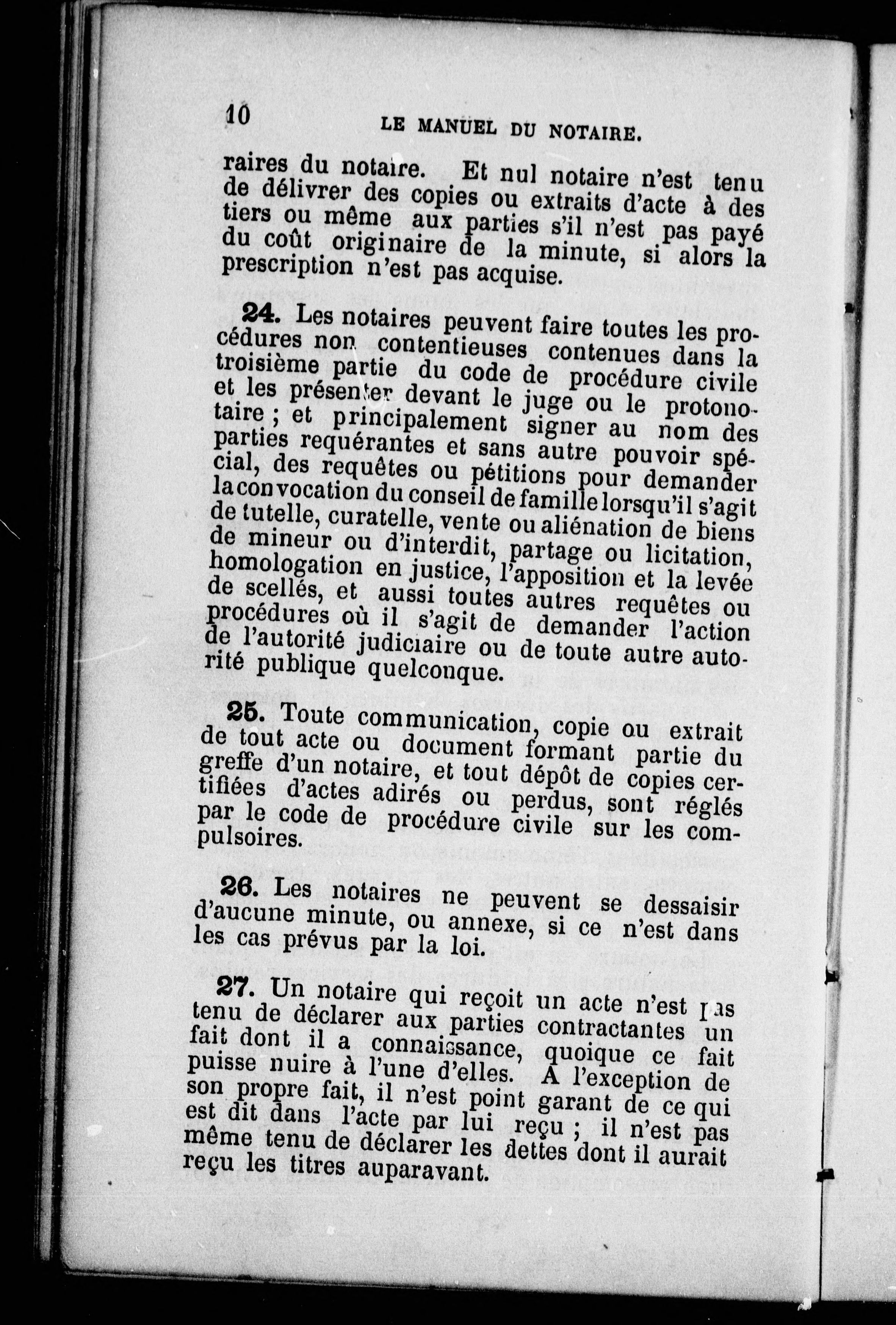 10 LE MANUEL DU NOTAIRE.

raires du notaire. Et nul notaire n'est tenu de délivrer des copies ou extraits d'acte à des tiers ou même aux parties s'il n'est pas payé du coût originaire de la minute, si alors la prescription n'est pas acquise.

24. Les notaires peuvent faire toutes les procédures non contentieuses contenues dans la troisième partie du code de procédure civile et les présenter devant le juge ou le protonotaire ; et principalement signer au nom des parties requérantes et sans autre pouvoir spécial, des requêtes ou pétitions pour demander la convocation du conseil de famille lorsqu'il s'agit de tutelle, curatelle, vente ou aliénation de biens de mineur ou d'interdit, partage ou licitation, homologation en justice, l'apposition et la levée de scellés, et aussi toutes autres requêtes ou procédures où il s'agit de demander l'action de l'autorité judiciaire ou de toute autre autorité publique quelconque.

25. Toute communication, copie ou extrait de tout acte ou document formant partie du greffe d'un notaire, et tout dépôt de copies certifiées d'actes adirés ou perdus, sont réglés par le code de procédure civile sur les compulsoires.

26. Les notaires ne peuvent se dessaisir d'aucune minute, ou annexe, si ce n'est dans les cas prévus par la loi.

27. Un notaire qui reçoit un acte n'est pas tenu de déclarer aux parties contractantes un fait dont il a connaissance, quoique ce fait puisse nuire à l'une d'elles. A l'exception de son propre fait, il n'est point garant de ce qui est dit dans l'acte par lui reçu ; il n'est pas même tenu de déclarer les dettes dont il aurait reçu les titres auparavant.